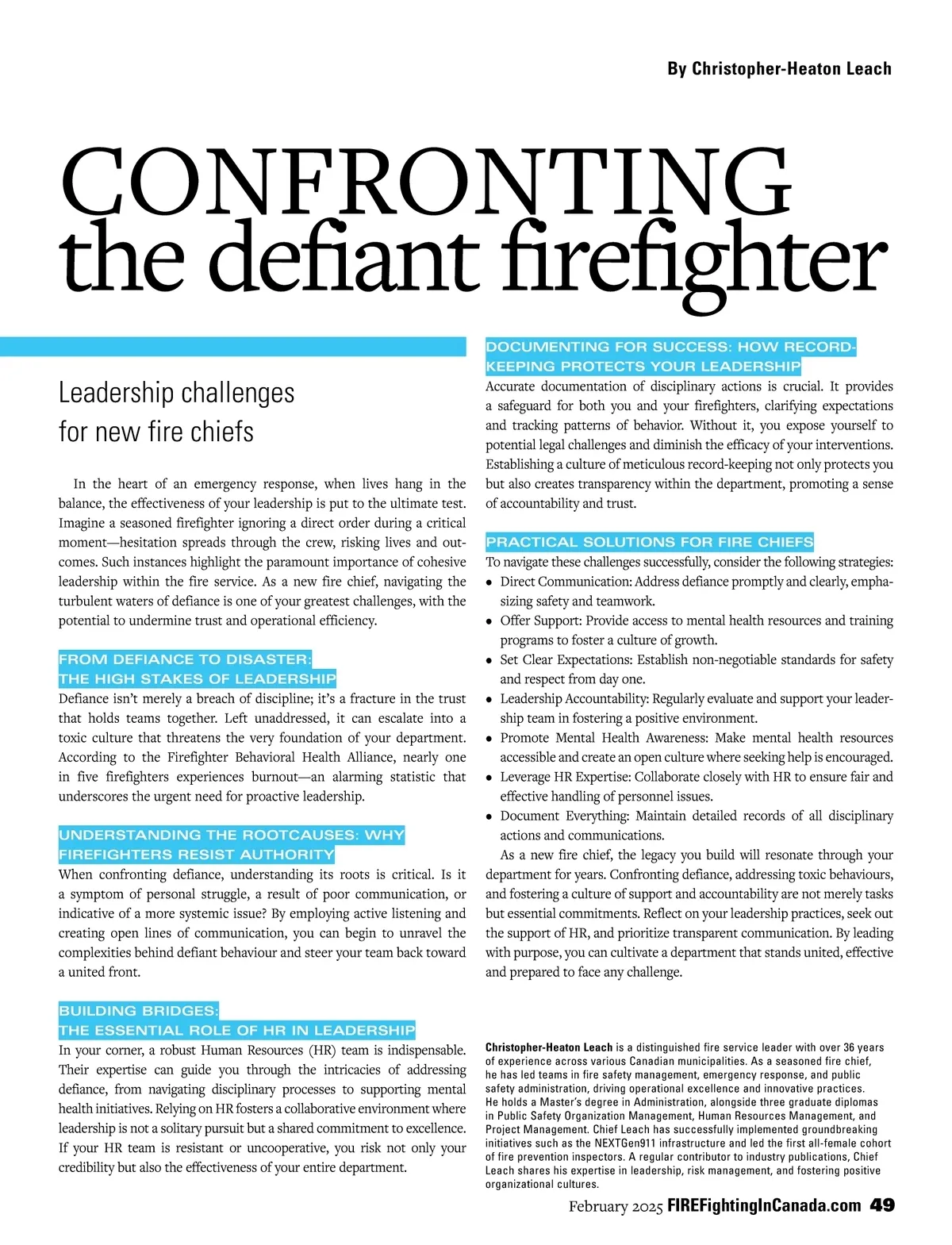 By Christopher-Heaton Leach

CONFRONTING the defiant firefighter

Leadership challenges for new fire chiefs

In the heart of an emergency response, when lives hang in the balance, the effectiveness of your leadership is put to the ultimate test. Imagine a seasoned firefighter ignoring a direct order during a critical moment—hesitation spreads through the crew, risking lives and outcomes. Such instances highlight the paramount importance of cohesive leadership within the fire service. As a new fire chief, navigating the turbulent waters of defiance is one of your greatest challenges, with the potential to undermine trust and operational efficiency.

FROM DEFIANCE TO DISASTER: THE HIGH STAKES OF LEADERSHIP

Defiance isn't merely a breach of discipline; it's a fracture in the trust that holds teams together. Left unaddressed, it can escalate into a toxic culture that threatens the very foundation of your department. According to the Firefighter Behavioral Health Alliance, nearly one in five firefighters experiences burnout—an alarming statistic that underscores the urgent need for proactive leadership.

UNDERSTANDING THE ROOTCAUSES: WHY FIREFIGHTERS RESIST AUTHORITY

When confronting defiance, understanding its roots is critical. Is it a symptom of personal struggle, a result of poor communication, or indicative of a more systemic issue? By employing active listening and creating open lines of communication, you can begin to unravel the complexities behind defiant behaviour and steer your team back toward a united front.

BUILDING BRIDGES: THE ESSENTIAL ROLE OF HR IN LEADERSHIP

In your corner, a robust Human Resources (HR) team is indispensable. Their expertise can guide you through the intricacies of addressing defiance, from navigating disciplinary processes to supporting mental health initiatives. Relying on HR fosters a collaborative environment where leadership is not a solitary pursuit but a shared commitment to excellence. If your HR team is resistant or uncooperative, you risk not only your credibility but also the effectiveness of your entire department.

DOCUMENTING FOR SUCCESS: HOW RECORD-KEEPING PROTECTS YOUR LEADERSHIP

Accurate documentation of disciplinary actions is crucial. It provides a safeguard for both you and your firefighters, clarifying expectations and tracking patterns of behavior. Without it, you expose yourself to potential legal challenges and diminish the efficacy of your interventions. Establishing a culture of meticulous record-keeping not only protects you but also creates transparency within the department, promoting a sense of accountability and trust.

PRACTICAL SOLUTIONS FOR FIRE CHIEFS

To navigate these challenges successfully, consider the following strategies:
• Direct Communication: Address defiance promptly and clearly, emphasizing safety and teamwork.
• Offer Support: Provide access to mental health resources and training programs to foster a culture of growth.
• Set Clear Expectations: Establish non-negotiable standards for safety and respect from day one.
• Leadership Accountability: Regularly evaluate and support your leadership team in fostering a positive environment.
• Promote Mental Health Awareness: Make mental health resources accessible and create an open culture where seeking help is encouraged.
• Leverage HR Expertise: Collaborate closely with HR to ensure fair and effective handling of personnel issues.
• Document Everything: Maintain detailed records of all disciplinary actions and communications.

As a new fire chief, the legacy you build will resonate through your department for years. Confronting defiance, addressing toxic behaviours, and fostering a culture of support and accountability are not merely tasks but essential commitments. Reflect on your leadership practices, seek out the support of HR, and prioritize transparent communication. By leading with purpose, you can cultivate a department that stands united, effective and prepared to face any challenge.

Christopher-Heaton Leach is a distinguished fire service leader with over 36 years of experience across various Canadian municipalities. As a seasoned fire chief, he has led teams in fire safety management, emergency response, and public safety administration, driving operational excellence and innovative practices. He holds a Master's degree in Administration, alongside three graduate diplomas in Public Safety Organization Management, Human Resources Management, and Project Management. Chief Leach has successfully implemented groundbreaking initiatives such as the NEXTGen911 infrastructure and led the first all-female cohort of fire prevention inspectors. A regular contributor to industry publications, Chief Leach shares his expertise in leadership, risk management, and fostering positive organizational cultures.

February 2025 FIREFightingInCanada.com 49